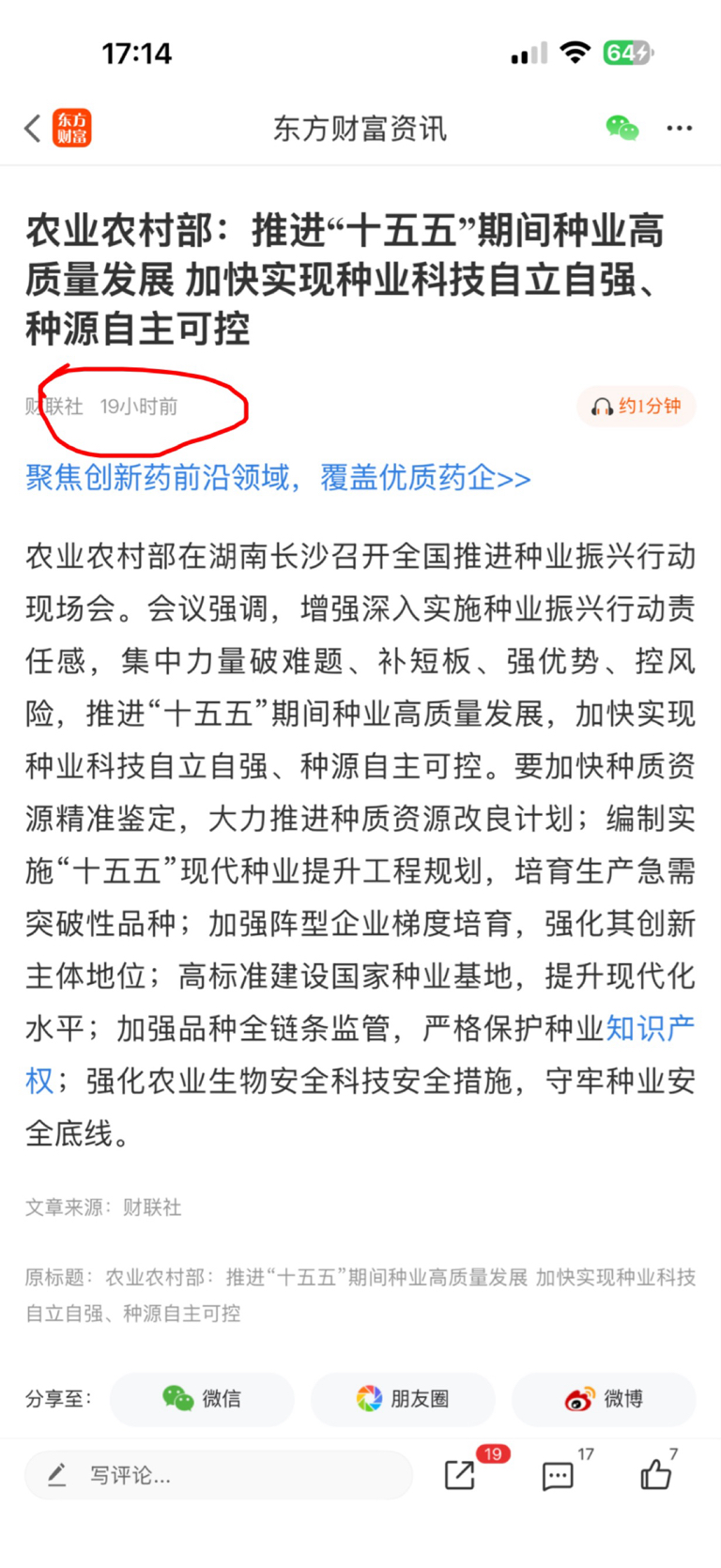 17:14

64

东方财富

东方财富资讯

农业农村部：推进“十五五”期间种业高质量发展 加快实现种业科技自立自强、种源自主可控

财联社 19小时前

约1分钟

聚焦创新药前沿领域，覆盖优质药企>>

农业农村部在湖南长沙召开全国推进种业振兴行动现场会。会议强调，增强深入实施种业振兴行动责任感，集中力量破难题、补短板、强优势、控风险，推进“十五五”期间种业高质量发展，加快实现种业科技自立自强、种源自主可控。要加快种质资源精准鉴定，大力推进种质资源改良计划；编制实施“十五五”现代种业提升工程规划，培育生产急需突破性品种；加强阵型企业梯度培育，强化其创新主体地位；高标准建设国家种业基地，提升现代化水平；加强品种全链条监管，严格保护种业知识产权；强化农业生物安全科技安全措施，守牢种业安全底线。

文章来源：财联社

原标题：农业农村部：推进“十五五”期间种业高质量发展 加快实现种业科技自立自强、种源自主可控

分享至： 微信 朋友圈 微博

写评论...

19

17

7